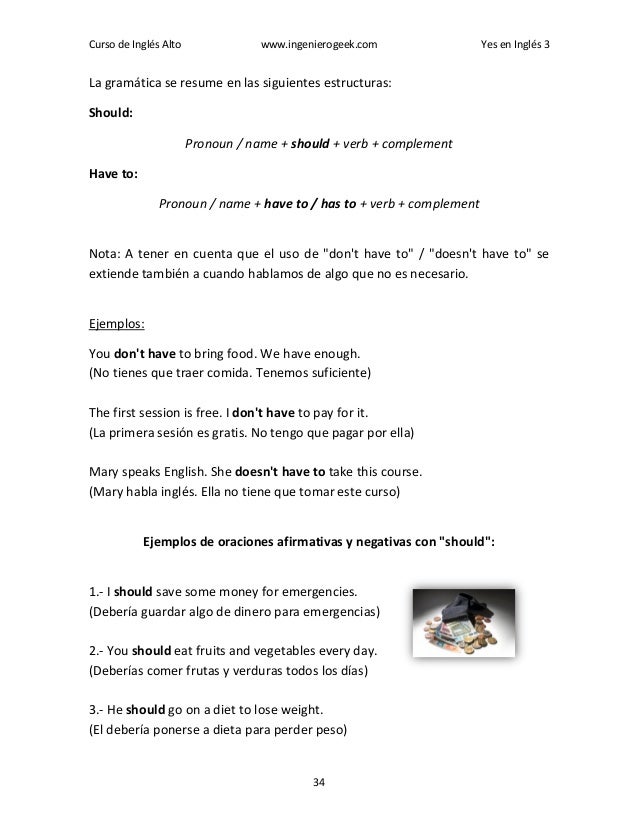 Curso de Inglés Alto www.ingenierogeek.com Yes en Inglés 3

La gramática se resume en las siguientes estructuras:

Should:

Pronoun / name + should + verb + complement

Have to:

Pronoun / name + have to / has to + verb + complement

Nota: A tener en cuenta que el uso de "don't have to" / "doesn't have to" se extiende también a cuando hablamos de algo que no es necesario.

Ejemplos:

You don't have to bring food. We have enough.
(No tienes que traer comida. Tenemos suficiente)

The first session is free. I don't have to pay for it.
(La primera sesión es gratis. No tengo que pagar por ella)

Mary speaks English. She doesn't have to take this course.
(Mary habla inglés. Ella no tiene que tomar este curso)

Ejemplos de oraciones afirmativas y negativas con "should":

1.- I should save some money for emergencies.
(Debería guardar algo de dinero para emergencias)

2.- You should eat fruits and vegetables every day.
(Deberías comer frutas y verduras todos los días)

3.- He should go on a diet to lose weight.
(El debería ponerse a dieta para perder peso)

34